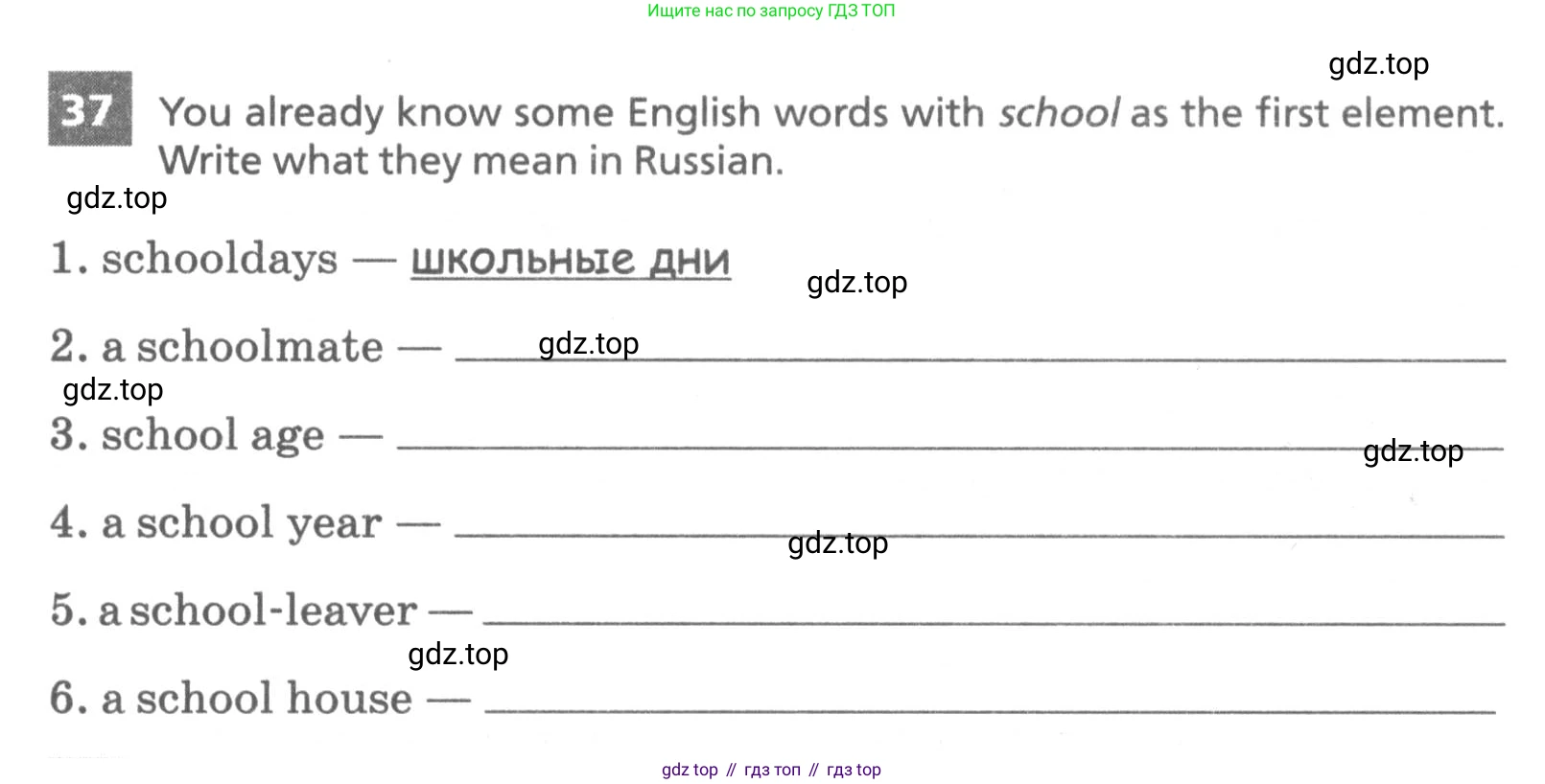 Ищите нас по запросу ГДЗ ТОП

37 You already know some English words with school as the first element. Write what they mean in Russian.

1. schooldays — школьные дни

2. a schoolmate — ____

3. school age — ____

4. a school year — ____

5. a school-leaver — ____

6. a school house — ____

gdz top // гдз топ // гдз top

gdz.top